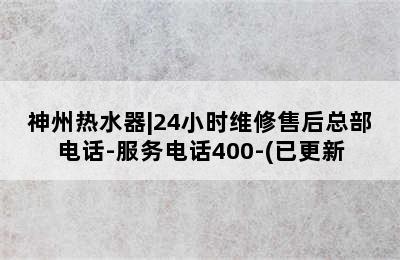 神州热水器|24小时维修售后总部电话-服务电话400-(已更新